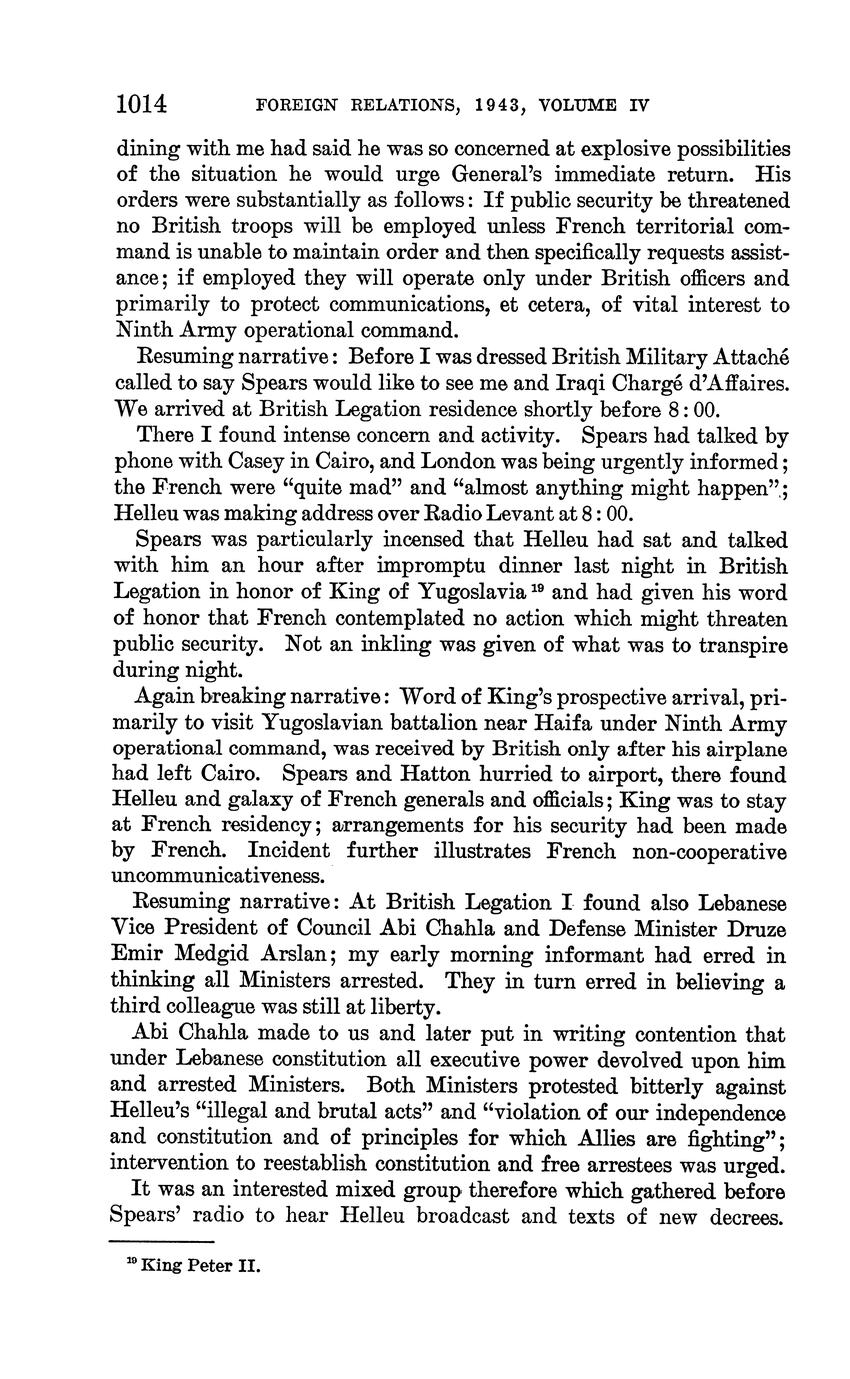 1014 FOREIGN RELATIONS, 1943, VOLUME IV

dining with me had said he was so concerned at explosive possibilities of the situation he would urge General's immediate return. His orders were substantially as follows: If public security be threatened no British troops will be employed unless French territorial command is unable to maintain order and then specifically requests assistance; if employed they will operate only under British officers and primarily to protect communications, et cetera, of vital interest to Ninth Army operational command.

Resuming narrative: Before I was dressed British Military Attaché called to say Spears would like to see me and Iraqi Chargé d'Affaires. We arrived at British Legation residence shortly before 8:00.

There I found intense concern and activity. Spears had talked by phone with Casey in Cairo, and London was being urgently informed; the French were "quite mad" and "almost anything might happen"; Helleu was making address over Radio Levant at 8:00.

Spears was particularly incensed that Helleu had sat and talked with him an hour after impromptu dinner last night in British Legation in honor of King of Yugoslavia $^{19}$ and had given his word of honor that French contemplated no action which might threaten public security. Not an inkling was given of what was to transpire during night.

Again breaking narrative: Word of King's prospective arrival, primarily to visit Yugoslavian battalion near Haifa under Ninth Army operational command, was received by British only after his airplane had left Cairo. Spears and Hatton hurried to airport, there found Helleu and galaxy of French generals and officials; King was to stay at French residency; arrangements for his security had been made by French. Incident further illustrates French non-cooperative uncommunicativeness.

Resuming narrative: At British Legation I found also Lebanese Vice President of Council Abi Chahla and Defense Minister Druze Emir Medgid Arslan; my early morning informant had erred in thinking all Ministers arrested. They in turn erred in believing a third colleague was still at liberty.

Abi Chahla made to us and later put in writing contention that under Lebanese constitution all executive power devolved upon him and arrested Ministers. Both Ministers protested bitterly against Helleu's "illegal and brutal acts" and "violation of our independence and constitution and of principles for which Allies are fighting"; intervention to reestablish constitution and free arrestees was urged.

It was an interested mixed group therefore which gathered before Spears' radio to hear Helleu broadcast and texts of new decrees.

$^{19}$ King Peter II.